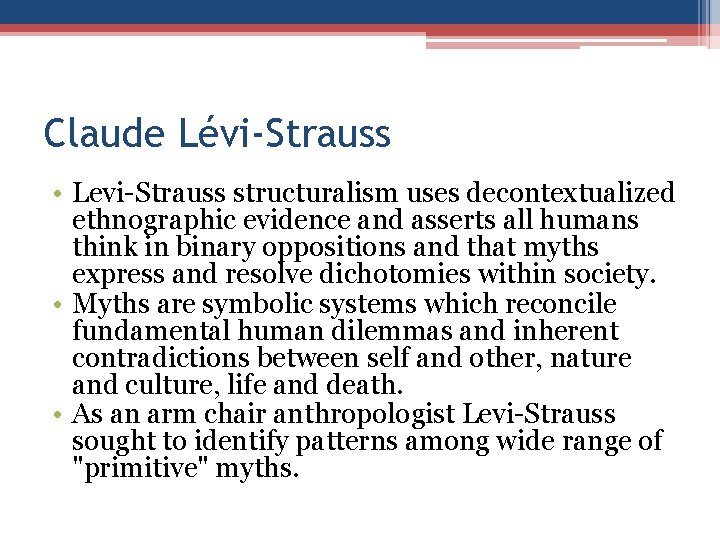 Claude Lévi-Strauss

• Levi-Strauss structuralism uses decontextualized ethnographic evidence and asserts all humans think in binary oppositions and that myths express and resolve dichotomies within society.
• Myths are symbolic systems which reconcile fundamental human dilemmas and inherent contradictions between self and other, nature and culture, life and death.
• As an arm chair anthropologist Levi-Strauss sought to identify patterns among wide range of "primitive" myths.